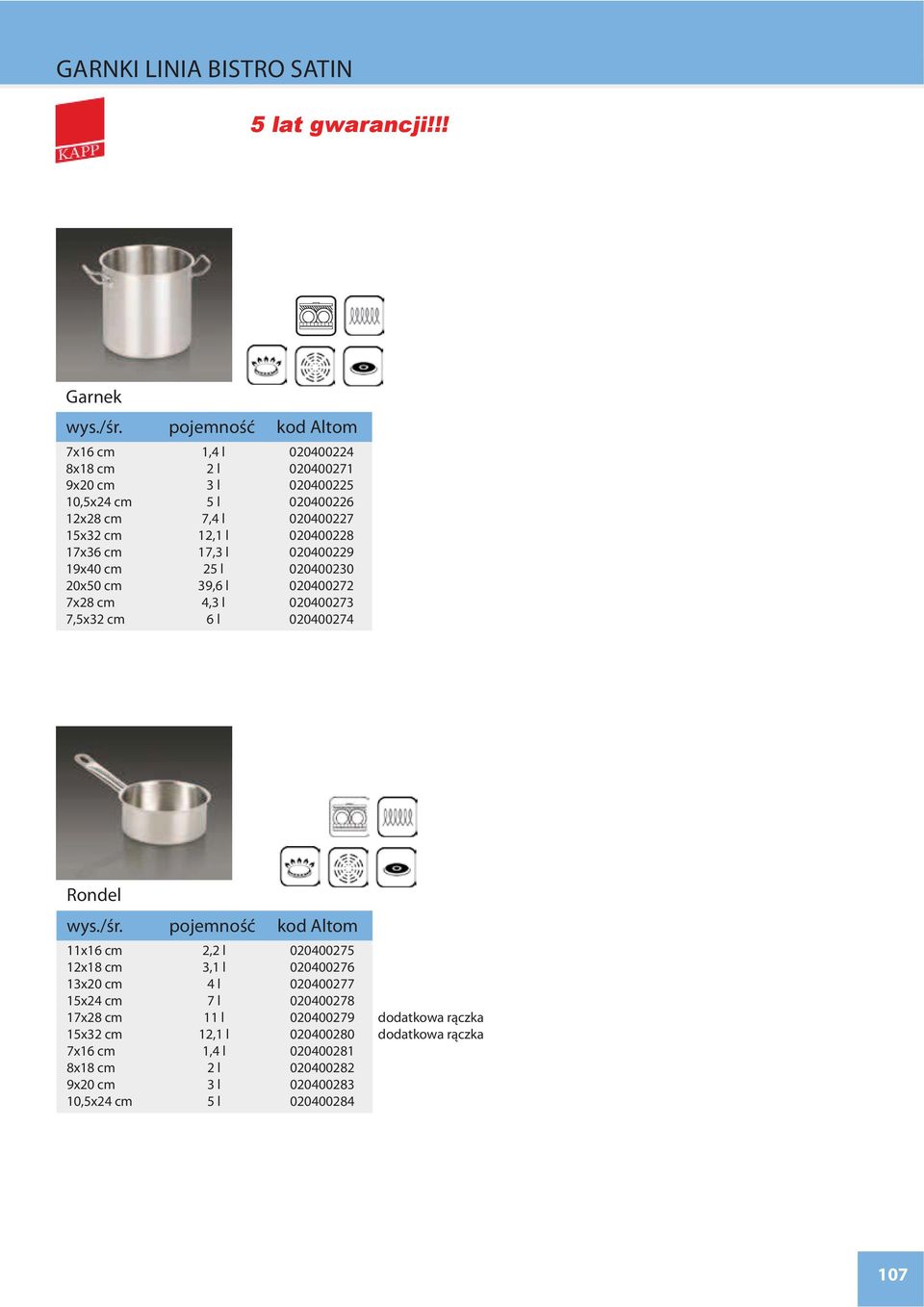 GARNKI LINIA BISTRO SATIN

KAPP

5 lat gwarancji!!!

Garnek

| wys./śr. | pojemność | kod Altom |
|---|---|---|
| 7x16 cm | 1,4 l | 020400224 |
| 8x18 cm | 2 l | 020400271 |
| 9x20 cm | 3 l | 020400225 |
| 10,5x24 cm | 5 l | 020400226 |
| 12x28 cm | 7,4 l | 020400227 |
| 15x32 cm | 12,1 l | 020400228 |
| 17x36 cm | 17,3 l | 020400229 |
| 19x40 cm | 25 l | 020400230 |
| 20x50 cm | 39,6 l | 020400272 |
| 7x28 cm | 4,3 l | 020400273 |
| 7,5x32 cm | 6 l | 020400274 |

Rondel

| wys./śr. | pojemność | kod Altom | |
|---|---|---|---|
| 11x16 cm | 2,2 l | 020400275 | |
| 12x18 cm | 3,1 l | 020400276 | |
| 13x20 cm | 4 l | 020400277 | |
| 15x24 cm | 7 l | 020400278 | |
| 17x28 cm | 11 l | 020400279 | dodatkowa rączka |
| 15x32 cm | 12,1 l | 020400280 | dodatkowa rączka |
| 7x16 cm | 1,4 l | 020400281 | |
| 8x18 cm | 2 l | 020400282 | |
| 9x20 cm | 3 l | 020400283 | |
| 10,5x24 cm | 5 l | 020400284 | |

107